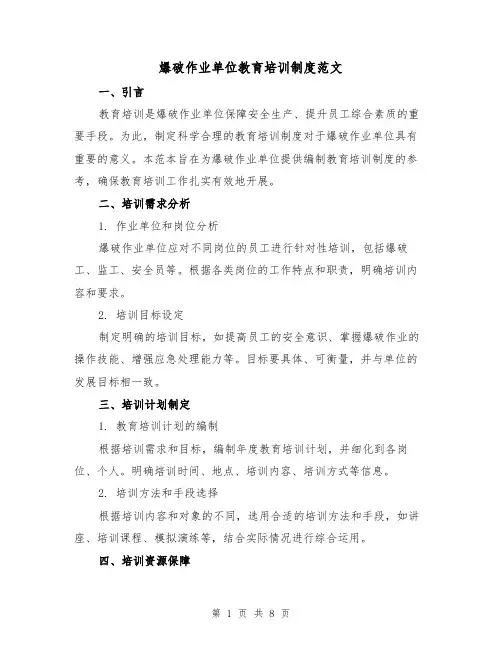 爆破作业单位教育培训制度范文

一、引言

教育培训是爆破作业单位保障安全生产、提升员工综合素质的重要手段。为此，制定科学合理的教育培训制度对于爆破作业单位具有重要的意义。本范本旨在为爆破作业单位提供编制教育培训制度的参考，确保教育培训工作扎实有效地开展。

二、培训需求分析

1. 作业单位和岗位分析

爆破作业单位应对不同岗位的员工进行针对性培训，包括爆破工、监工、安全员等。根据各类岗位的工作特点和职责，明确培训内容和要求。

2. 培训目标设定

制定明确的培训目标，如提高员工的安全意识、掌握爆破作业的操作技能、增强应急处理能力等。目标要具体、可衡量，并与单位的发展目标相一致。

三、培训计划制定

1. 教育培训计划的编制

根据培训需求和目标，编制年度教育培训计划，并细化到各岗位、个人。明确培训时间、地点、培训内容、培训方式等信息。

2. 培训方法和手段选择

根据培训内容和对象的不同，选用合适的培训方法和手段，如讲座、培训课程、模拟演练等，结合实际情况进行综合运用。

四、培训资源保障

第 1 页 共 8 页